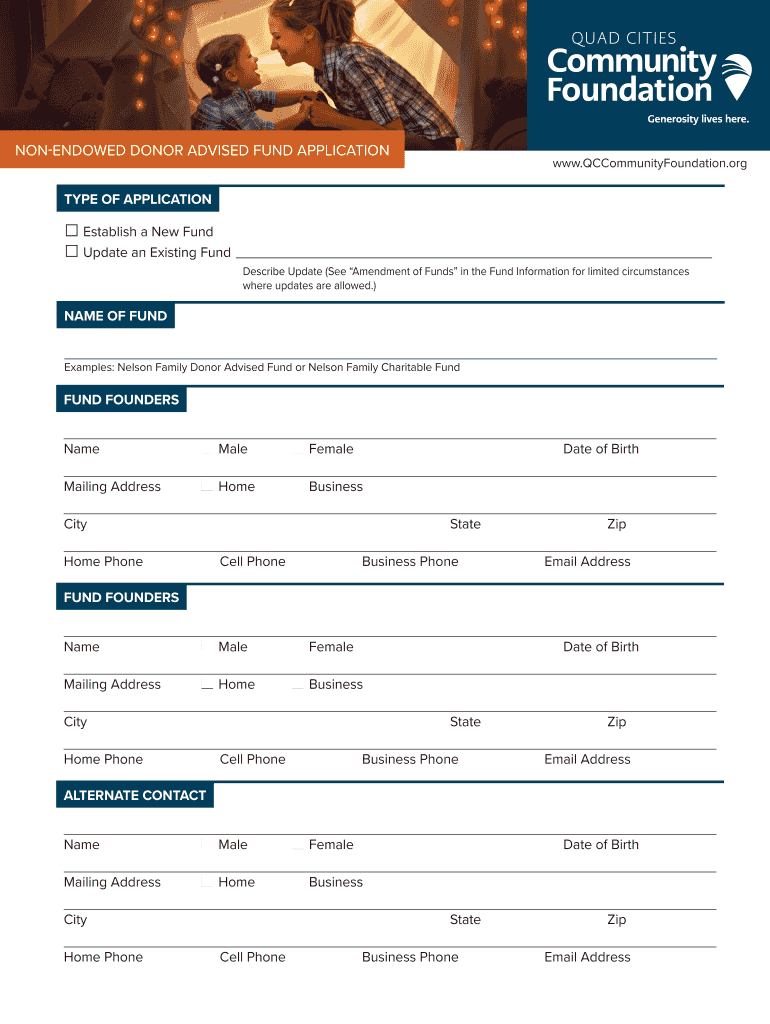 QUAD CITIES
Community
Foundation
Generosity lives here.

NON-ENDOWED DONOR ADVISED FUND APPLICATION

www.QCCommunityFoundation.org

TYPE OF APPLICATION

☐ Establish a New Fund
☐ Update an Existing Fund

Describe Update (See "Amendment of Funds" in the Fund Information for limited circumstances where updates are allowed.)

NAME OF FUND

Examples: Nelson Family Donor Advised Fund or Nelson Family Charitable Fund

FUND FOUNDERS

Name Male Female Date of Birth

Mailing Address Home Business

City State Zip

Home Phone Cell Phone Business Phone Email Address

FUND FOUNDERS

Name Male Female Date of Birth

Mailing Address Home Business

City State Zip

Home Phone Cell Phone Business Phone Email Address

ALTERNATE CONTACT

Name Male Female Date of Birth

Mailing Address Home Business

City State Zip

Home Phone Cell Phone Business Phone Email Address